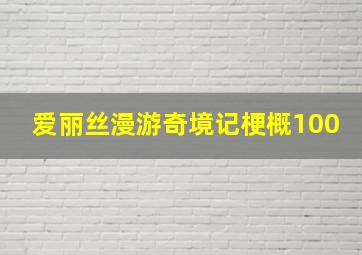 爱丽丝漫游奇境记梗概100